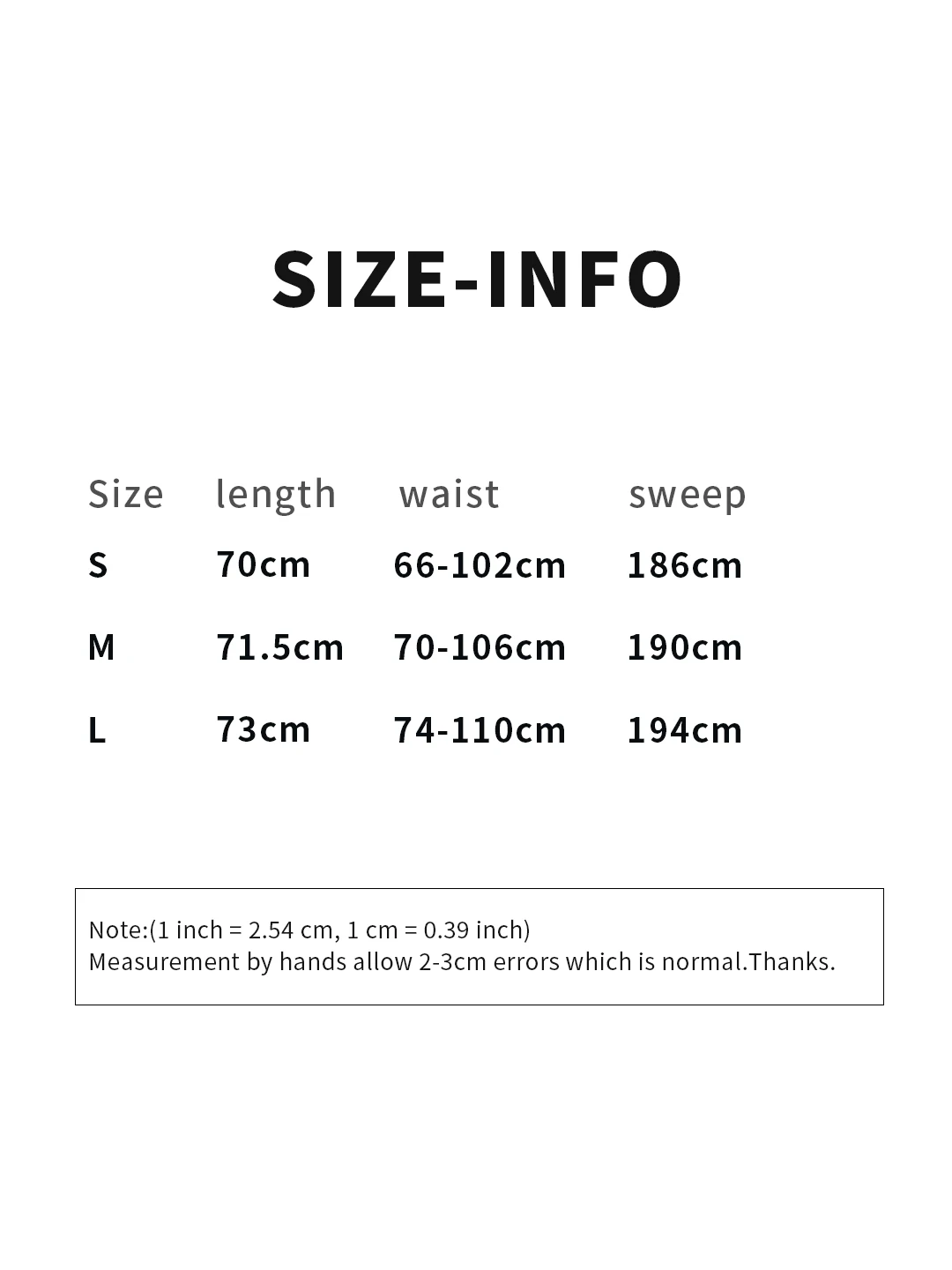 SIZE-INFO

| Size | length | waist | sweep |
|---|---|---|---|
| S | 70cm | 66-102cm | 186cm |
| M | 71.5cm | 70-106cm | 190cm |
| L | 73cm | 74-110cm | 194cm |

Note:(1 inch = 2.54 cm, 1 cm = 0.39 inch)
Measurement by hands allow 2-3cm errors which is normal.Thanks.